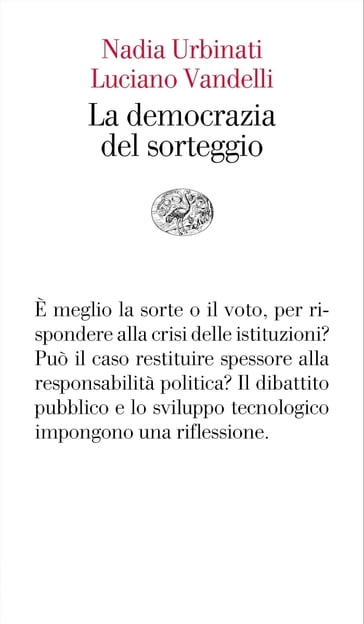 Nadia Urbinati
Luciano Vandelli

La democrazia del sorteggio

È meglio la sorte o il voto, per rispondere alla crisi delle istituzioni? Può il caso restituire spessore alla responsabilità politica? Il dibattito pubblico e lo sviluppo tecnologico impongono una riflessione.